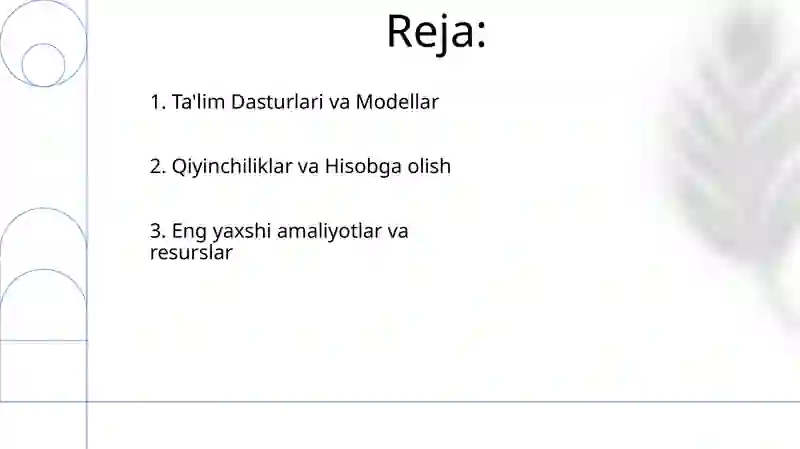 Reja:

1. Ta'lim Dasturlari va Modellar

2. Qiyinchiliklar va Hisobga olish

3. Eng yaxshi amaliyotlar va resurslar